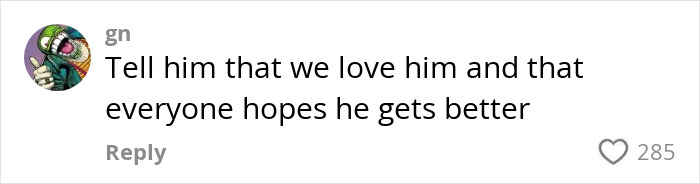 gn
Tell him that we love him and that everyone hopes he gets better

Reply

285